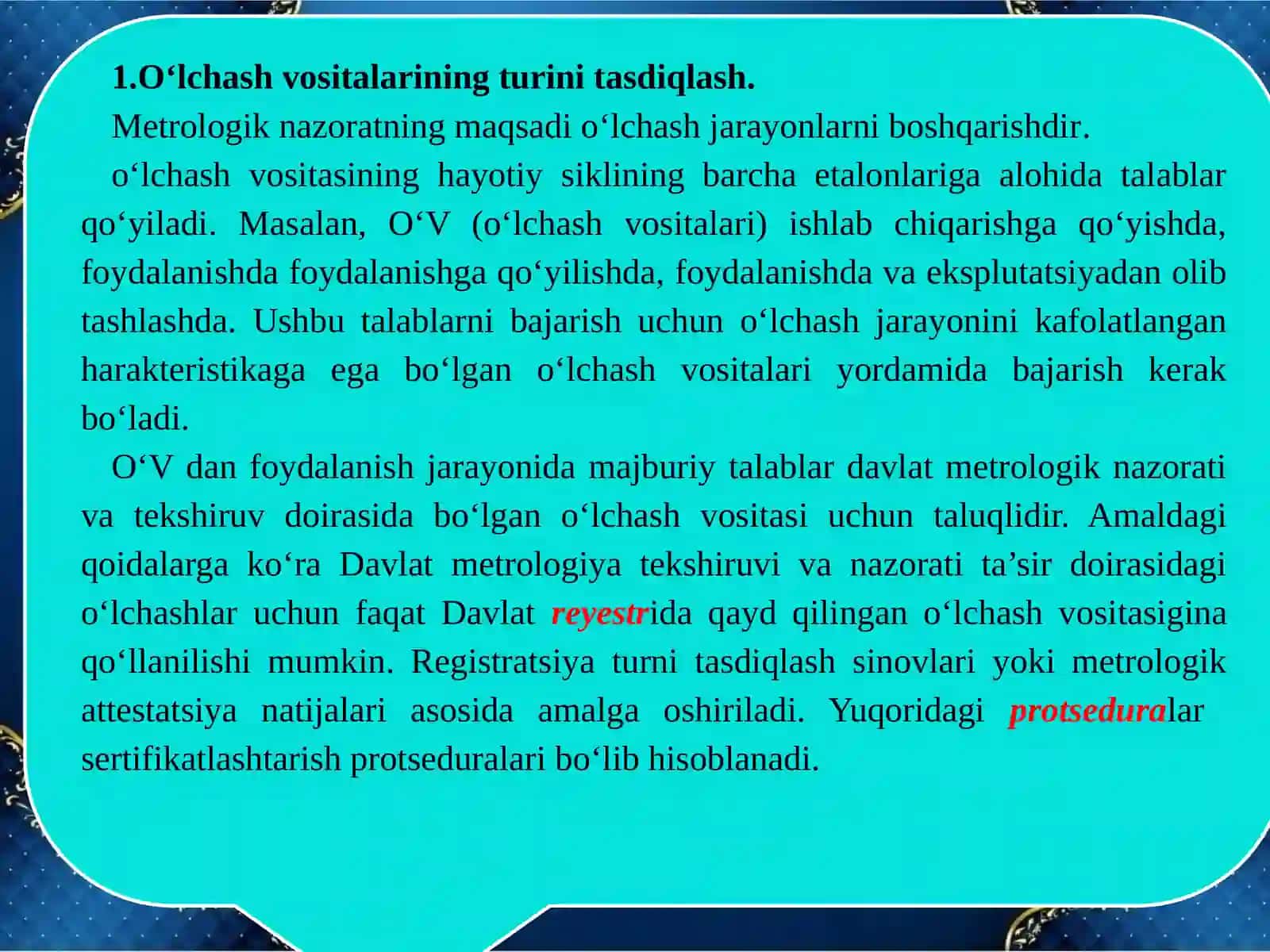 1.O‘lchash vositalarining turini tasdiqlash.

Metrologik nazoratning maqsadi o‘lchash jarayonlarni boshqarishdir.

o‘lchash vositasining hayotiy siklining barcha etalonlariga alohida talablar qo‘yiladi. Masalan, O‘V (o‘lchash vositalari) ishlab chiqarishga qo‘yishda, foydalanishda foydalanishga qo‘yilishda, foydalanishda va eksplutatsiyadan olib tashlashda. Ushbu talablarni bajarish uchun o‘lchash jarayonini kafolatlangan harakteristikaga ega bo‘lgan o‘lchash vositalari yordamida bajarish kerak bo‘ladi.

O‘V dan foydalanish jarayonida majburiy talablar davlat metrologik nazorati va tekshiruv doirasida bo‘lgan o‘lchash vositasi uchun taluqlidir. Amaldagi qoidalarga ko‘ra Davlat metrologiya tekshiruvi va nazorati ta’sir doirasidagi o‘lchashlar uchun faqat Davlat reyestrida qayd qilingan o‘lchash vositasigina qo‘llanilishi mumkin. Registratsiya turni tasdiqlash sinovlari yoki metrologik attestatsiya natijalari asosida amalga oshiriladi. Yuqoridagi protseduralar sertifikatlashtarish protseduralari bo‘lib hisoblanadi.